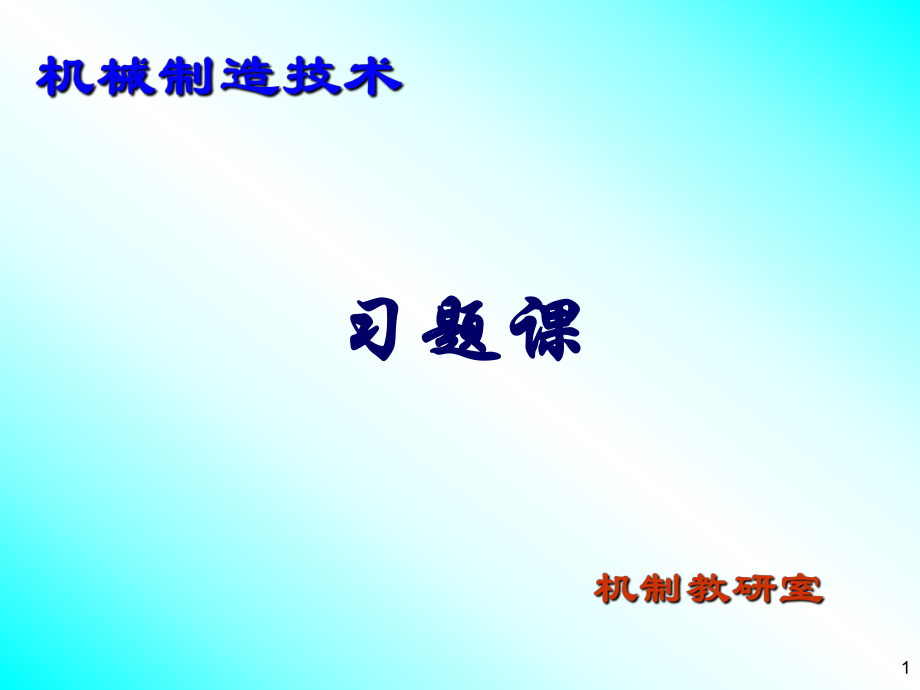 机械制造技术

习题课

机制教研室

1